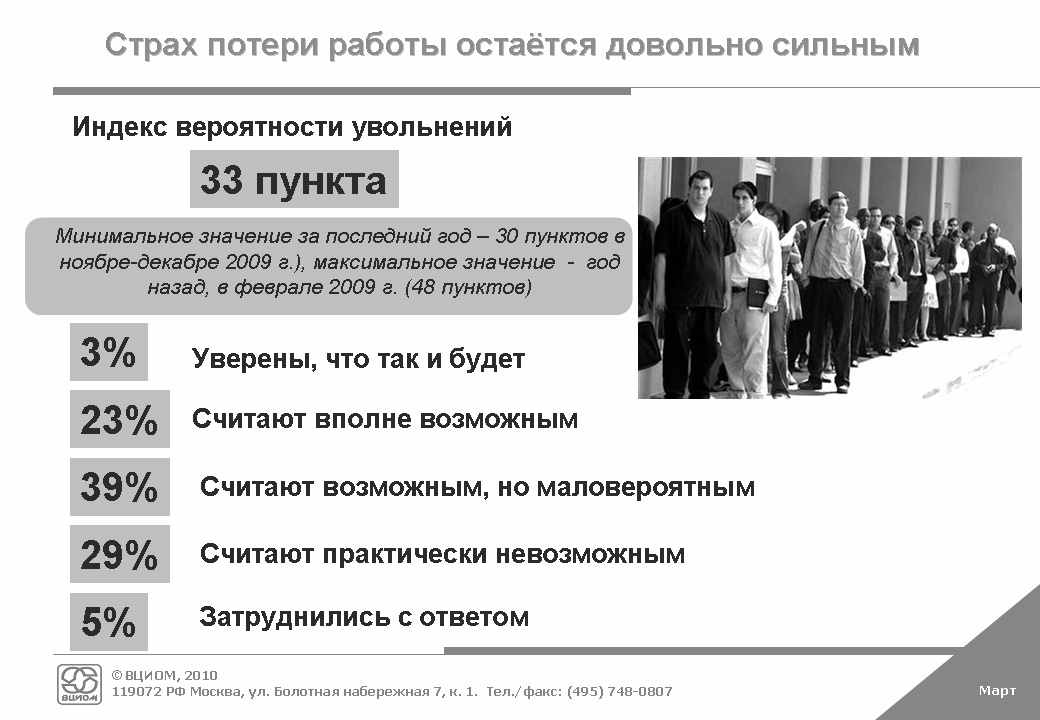 Страх потери работы остаётся довольно сильным

Индекс вероятности увольнений

33 пункта

Минимальное значение за последний год – 30 пунктов в ноябре-декабре 2009 г.), максимальное значение - год назад, в феврале 2009 г. (48 пунктов)

3% Уверены, что так и будет

23% Считают вполне возможным

39% Считают возможным, но маловероятным

29% Считают практически невозможным

5% Затруднились с ответом

ВЦИОМ

©ВЦИОМ, 2010
119072 РФ Москва, ул. Болотная набережная 7, к. 1. Тел./факс: (495) 748-0807

Март